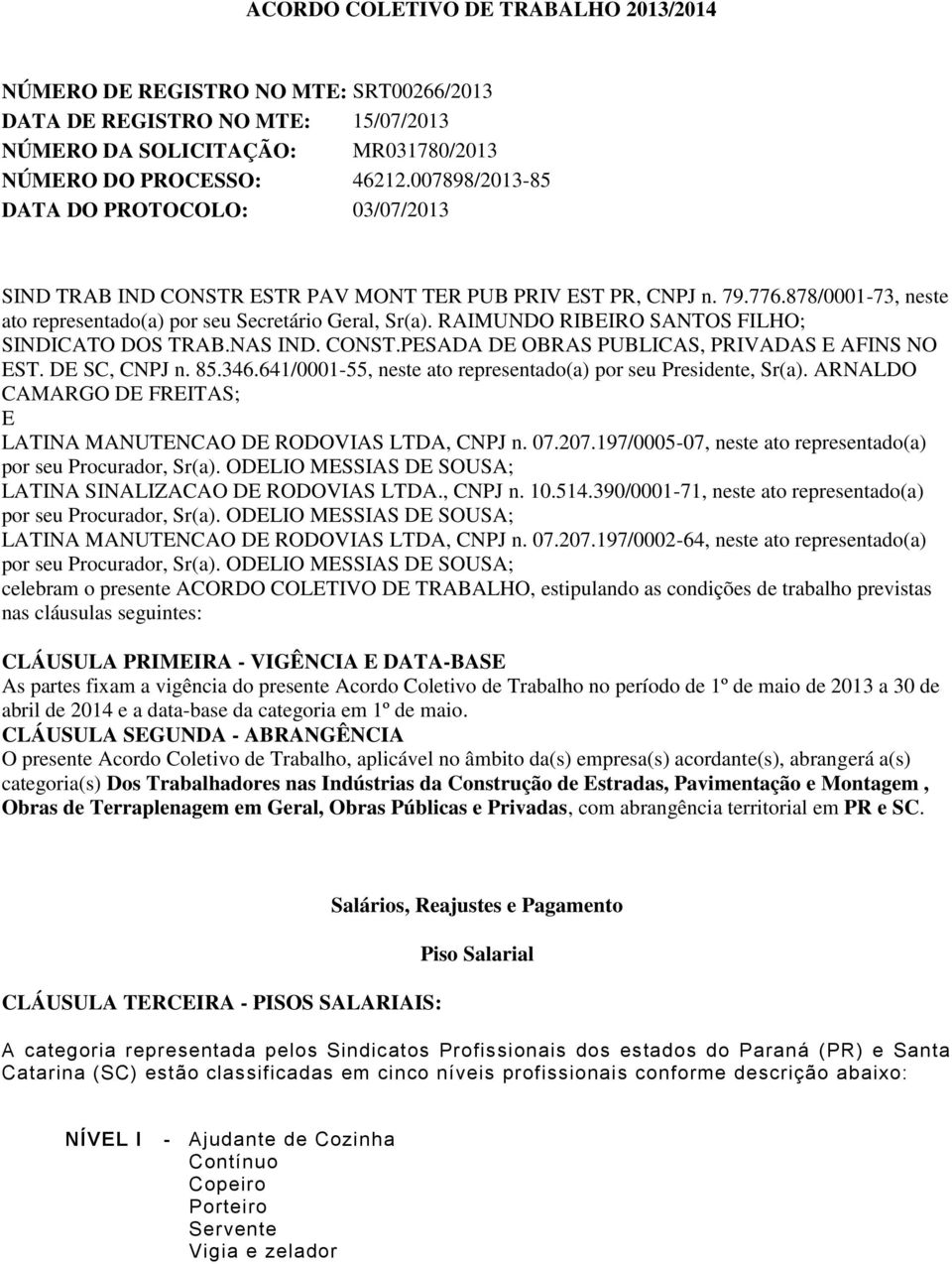 ACORDO COLETIVO DE TRABALHO 2013/2014

NÚMERO DE REGISTRO NO MTE: SRT00266/2013
DATA DE REGISTRO NO MTE: 15/07/2013
NÚMERO DA SOLICITAÇÃO: MR031780/2013
NÚMERO DO PROCESSO: 46212.007898/2013-85
DATA DO PROTOCOLO: 03/07/2013

SIND TRAB IND CONSTR ESTR PAV MONT TER PUB PRIV EST PR, CNPJ n. 79.776.878/0001-73, neste ato representado(a) por seu Secretário Geral, Sr(a). RAIMUNDO RIBEIRO SANTOS FILHO;
SINDICATO DOS TRAB.NAS IND. CONST.PESADA DE OBRAS PUBLICAS, PRIVADAS E AFINS NO EST. DE SC, CNPJ n. 85.346.641/0001-55, neste ato representado(a) por seu Presidente, Sr(a). ARNALDO CAMARGO DE FREITAS;
E
LATINA MANUTENCAO DE RODOVIAS LTDA, CNPJ n. 07.207.197/0005-07, neste ato representado(a) por seu Procurador, Sr(a). ODELIO MESSIAS DE SOUSA;
LATINA SINALIZACAO DE RODOVIAS LTDA., CNPJ n. 10.514.390/0001-71, neste ato representado(a) por seu Procurador, Sr(a). ODELIO MESSIAS DE SOUSA;
LATINA MANUTENCAO DE RODOVIAS LTDA, CNPJ n. 07.207.197/0002-64, neste ato representado(a) por seu Procurador, Sr(a). ODELIO MESSIAS DE SOUSA;
celebram o presente ACORDO COLETIVO DE TRABALHO, estipulando as condições de trabalho previstas nas cláusulas seguintes:

CLÁUSULA PRIMEIRA - VIGÊNCIA E DATA-BASE
As partes fixam a vigência do presente Acordo Coletivo de Trabalho no período de 1º de maio de 2013 a 30 de abril de 2014 e a data-base da categoria em 1º de maio.
CLÁUSULA SEGUNDA - ABRANGÊNCIA
O presente Acordo Coletivo de Trabalho, aplicável no âmbito da(s) empresa(s) acordante(s), abrangerá a(s) categoria(s) Dos Trabalhadores nas Indústrias da Construção de Estradas, Pavimentação e Montagem , Obras de Terraplenagem em Geral, Obras Públicas e Privadas, com abrangência territorial em PR e SC.

Salários, Reajustes e Pagamento

Piso Salarial

CLÁUSULA TERCEIRA - PISOS SALARIAIS:

A categoria representada pelos Sindicatos Profissionais dos estados do Paraná (PR) e Santa Catarina (SC) estão classificadas em cinco níveis profissionais conforme descrição abaixo:

NÍVEL I - Ajudante de Cozinha
Contínuo
Copeiro
Porteiro
Servente
Vigia e zelador